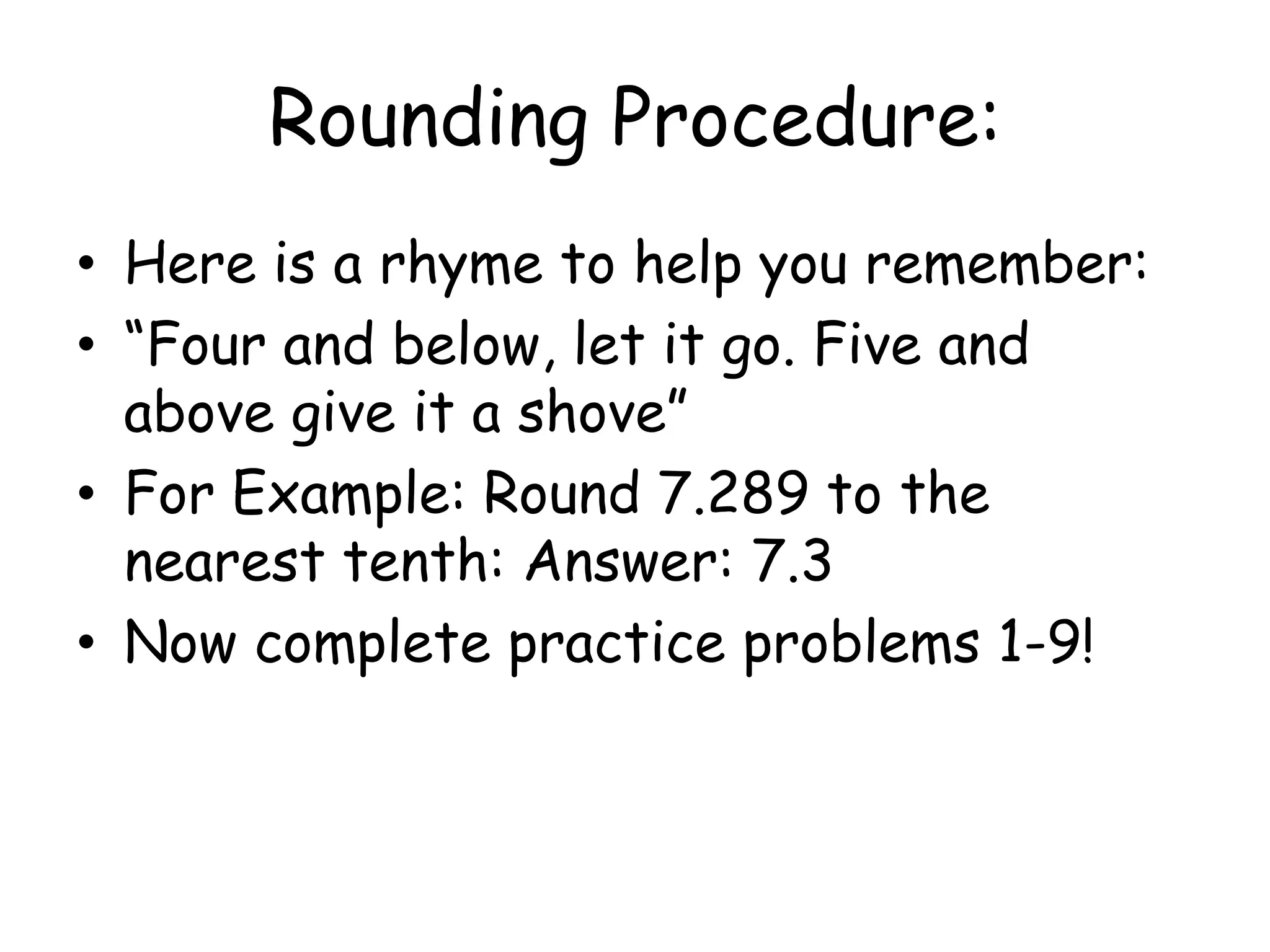 Rounding Procedure:

• Here is a rhyme to help you remember:
• “Four and below, let it go. Five and above give it a shove”
• For Example: Round 7.289 to the nearest tenth: Answer: 7.3
• Now complete practice problems 1-9!